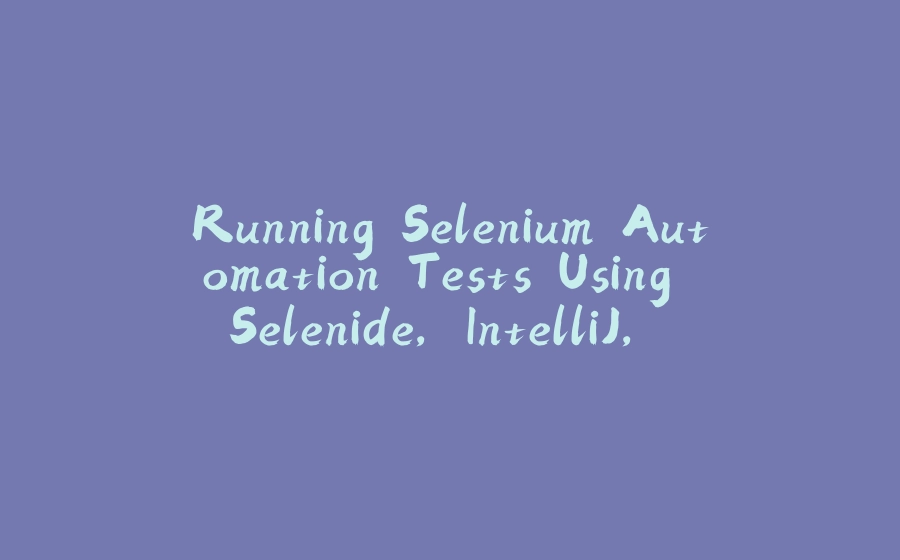 Running Selenium Automation Tests Using Selenide, IntelliJ,